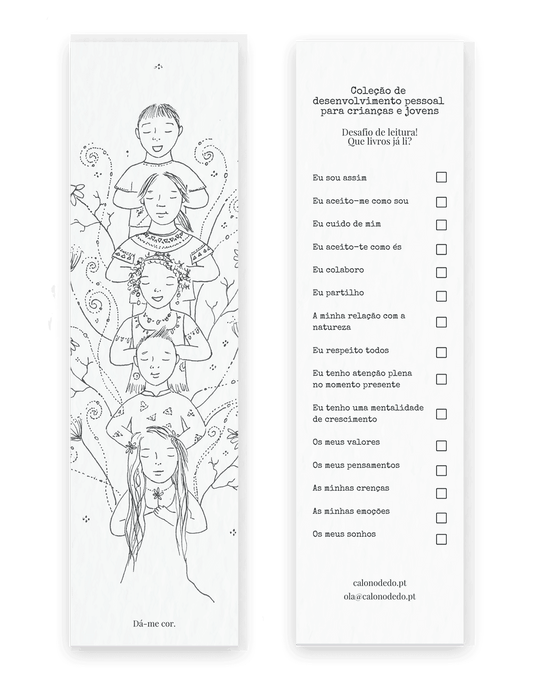 Dá-me cor.

Coleção de desenvolvimento pessoal para crianças e jovens

Desafio de leitura! Que livros já li?

Eu sou assim
Eu aceito-me como sou
Eu cuido de mim
Eu aceito-te como és
Eu colaboro
Eu partilho
A minha relação com a natureza
Eu respeito todos
Eu tenho atenção plena no momento presente
Eu tenho uma mentalidade de crescimento
Os meus valores
Os meus pensamentos
As minhas crenças
As minhas emoções
Os meus sonhos

calonodedo.pt
ola@calonodedo.pt